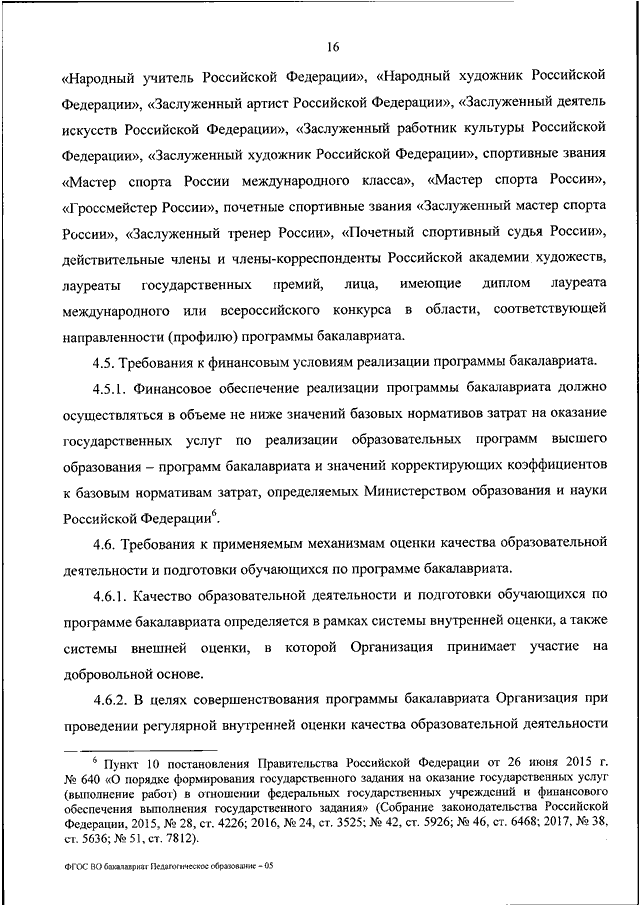 16

«Народный учитель Российской Федерации», «Народный художник Российской Федерации», «Заслуженный артист Российской Федерации», «Заслуженный деятель искусств Российской Федерации», «Заслуженный работник культуры Российской Федерации», «Заслуженный художник Российской Федерации», спортивные звания «Мастер спорта России международного класса», «Мастер спорта России», «Гроссмейстер России», почетные спортивные звания «Заслуженный мастер спорта России», «Заслуженный тренер России», «Почетный спортивный судья России», действительные члены и члены-корреспонденты Российской академии художеств, лауреаты государственных премий, лица, имеющие диплом лауреата международного или всероссийского конкурса в области, соответствующей направленности (профилю) программы бакалавриата.

4.5. Требования к финансовым условиям реализации программы бакалавриата.

4.5.1. Финансовое обеспечение реализации программы бакалавриата должно осуществляться в объеме не ниже значений базовых нормативов затрат на оказание государственных услуг по реализации образовательных программ высшего образования – программ бакалавриата и значений корректирующих коэффициентов к базовым нормативам затрат, определяемых Министерством образования и науки Российской Федерации$^6$.

4.6. Требования к применяемым механизмам оценки качества образовательной деятельности и подготовки обучающихся по программе бакалавриата.

4.6.1. Качество образовательной деятельности и подготовки обучающихся по программе бакалавриата определяется в рамках системы внутренней оценки, а также системы внешней оценки, в которой Организация принимает участие на добровольной основе.

4.6.2. В целях совершенствования программы бакалавриата Организация при проведении регулярной внутренней оценки качества образовательной деятельности

$^6$ Пункт 10 постановления Правительства Российской Федерации от 26 июня 2015 г. № 640 «О порядке формирования государственного задания на оказание государственных услуг (выполнение работ) в отношении федеральных государственных учреждений и финансового обеспечения выполнения государственного задания» (Собрание законодательства Российской Федерации, 2015, № 28, ст. 4226; 2016, № 24, ст. 3525; № 42, ст. 5926; № 46, ст. 6468; 2017, № 38, ст. 5636; № 51, ст. 7812).

ФГОС ВО бакалавриат Педагогическое образование – 05